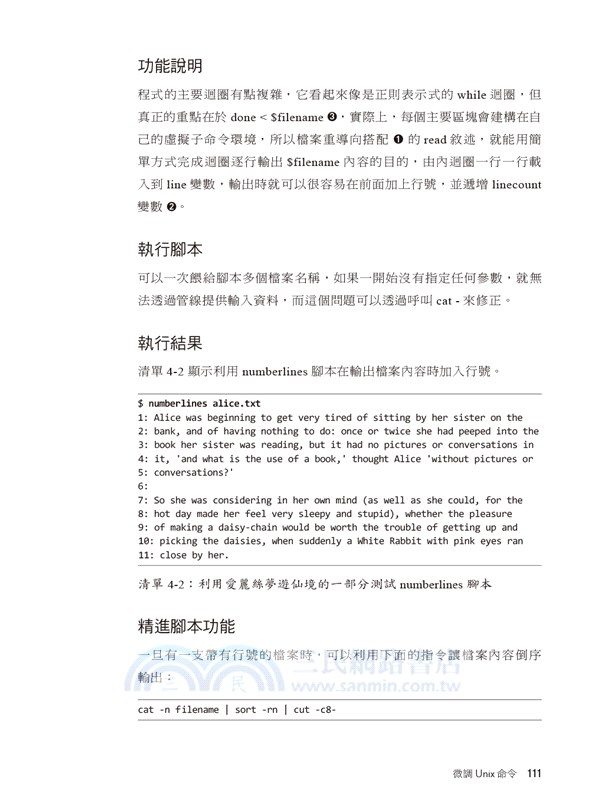 功能說明

程式的主要迴圈有點複雜，它看起來像是正則表示式的 while 迴圈，但真正的重點在於 done < $filename ❸，實際上，每個主要區塊會建構在自己的虛擬子命令環境，所以檔案重導向搭配 ❶ 的 read 敘述，就能用簡單方式完成迴圈逐行輸出 $filename 內容的目的，由內迴圈一行一行載入到 line 變數，輸出時就可以很容易在前面加上行號，並遞增 linecount 變數 ❷。

執行腳本

可以一次餵給腳本多個檔案名稱，如果一開始沒有指定任何參數，就無法透過管線提供輸入資料，而這個問題可以透過呼叫 cat - 來修正。

執行結果

清單 4-2 顯示利用 numberlines 腳本在輸出檔案內容時加入行號。

$ numberlines alice.txt
1: Alice was beginning to get very tired of sitting by her sister on the
2: bank, and of having nothing to do: once or twice she had peeped into the
3: book her sister was reading, but it had no pictures or conversations in
4: it, 'and what is the use of a book,' thought Alice 'without pictures or
5: conversations?'
6:
7: So she was considering in her own mind (as well as she could, for the
8: hot day made her feel very sleepy and stupid), whether the pleasure
9: of making a daisy-chain would be worth the trouble of getting up and
10: picking the daisies, when suddenly a White Rabbit with pink eyes ran
11: close by her.

清單 4-2：利用愛麗絲夢遊仙境的一部分測試 numberlines 腳本

精進腳本功能

一旦有一支帶有行號的檔案時，可以利用下面的指令讓檔案內容倒序輸出：

三民網路書店
www.sanmin.com.tw

cat -n filename | sort -rn | cut -c8-

微調 Unix 命令 111